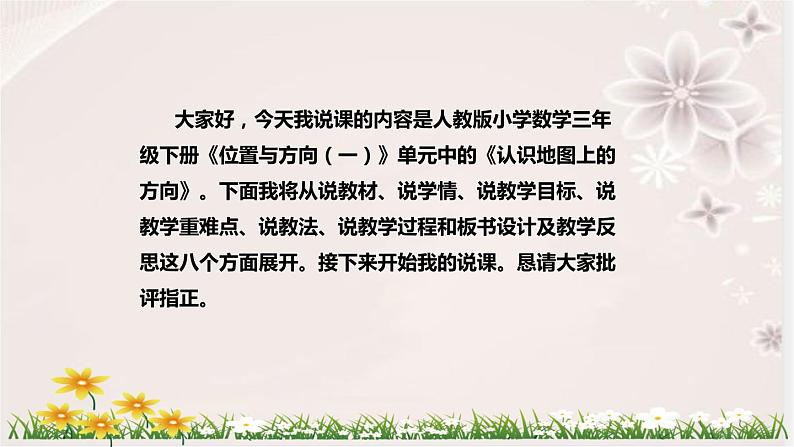 大家好，今天我说课的内容是人教版小学数学三年级下册《位置与方向（一）》单元中的《认识地图上的方向》。下面我将从说教材、说学情、说教学目标、说教学重难点、说教法、说教学过程和板书设计及教学反思这八个方面展开。接下来开始我的说课。恳请大家批评指正。